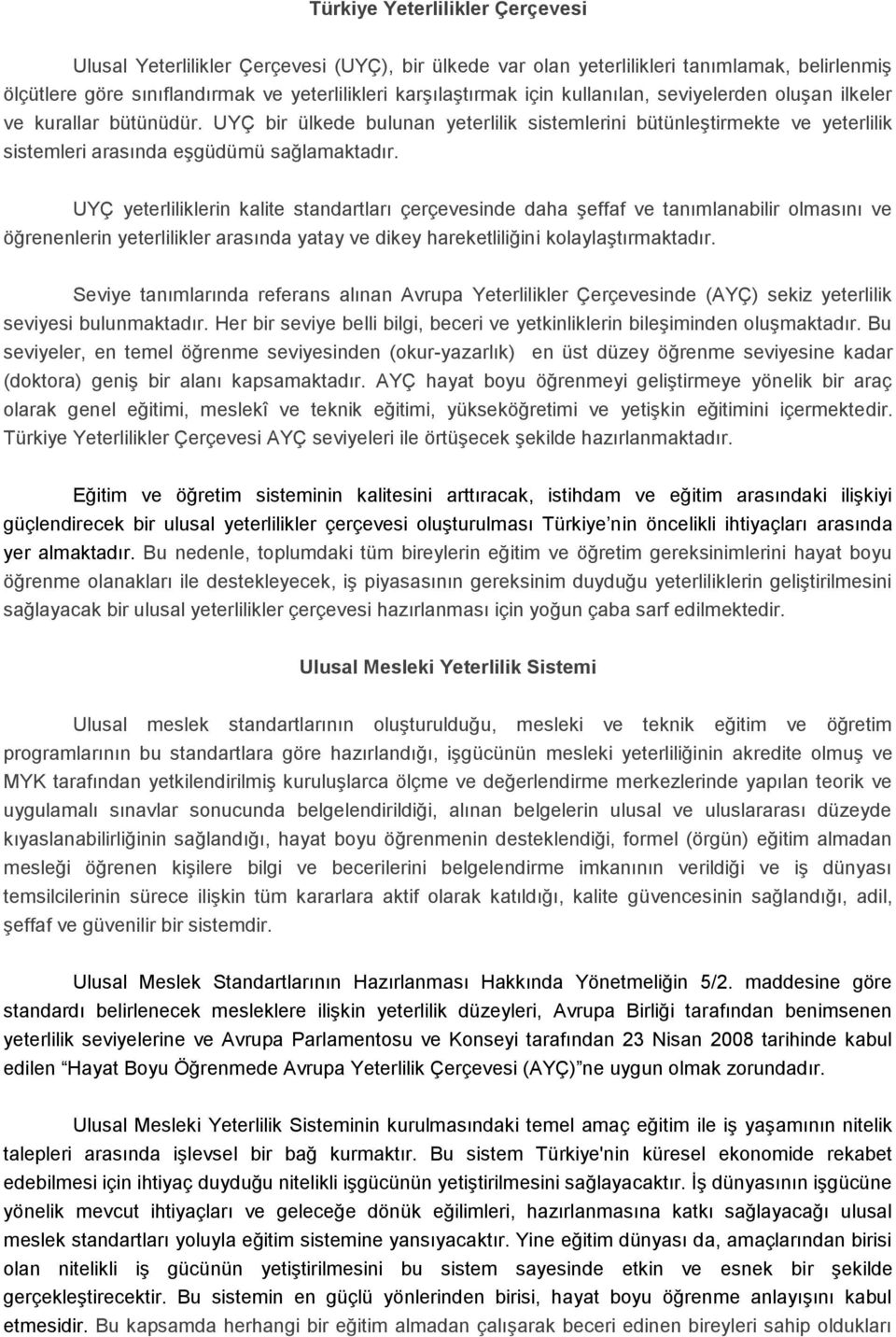 Türkiye Yeterlilikler Çerçevesi

Ulusal Yeterlilikler Çerçevesi (UYÇ), bir ülkede var olan yeterlilikleri tanımlamak, belirlenmiş ölçütlere göre sınıflandırmak ve yeterlilikleri karşılaştırmak için kullanılan, seviyelerden oluşan ilkeler ve kurallar bütünüdür. UYÇ bir ülkede bulunan yeterlilik sistemlerini bütünleştirmekte ve yeterlilik sistemleri arasında eşgüdümü sağlamaktadır.

UYÇ yeterliliklerin kalite standartları çerçevesinde daha şeffaf ve tanımlanabilir olmasını ve öğrenenlerin yeterlilikler arasında yatay ve dikey hareketliliğini kolaylaştırmaktadır.

Seviye tanımlarında referans alınan Avrupa Yeterlilikler Çerçevesinde (AYÇ) sekiz yeterlilik seviyesi bulunmaktadır. Her bir seviye belli bilgi, beceri ve yetkinliklerin bileşiminden oluşmaktadır. Bu seviyeler, en temel öğrenme seviyesinden (okur-yazarlık) en üst düzey öğrenme seviyesine kadar (doktora) geniş bir alanı kapsamaktadır. AYÇ hayat boyu öğrenmeyi geliştirmeye yönelik bir araç olarak genel eğitimi, meslekî ve teknik eğitimi, yükseköğretimi ve yetişkin eğitimini içermektedir. Türkiye Yeterlilikler Çerçevesi AYÇ seviyeleri ile örtüşecek şekilde hazırlanmaktadır.

Eğitim ve öğretim sisteminin kalitesini arttıracak, istihdam ve eğitim arasındaki ilişkiyi güçlendirecek bir ulusal yeterlilikler çerçevesi oluşturulması Türkiye'nin öncelikli ihtiyaçları arasında yer almaktadır. Bu nedenle, toplumdaki tüm bireylerin eğitim ve öğretim gereksinimlerini hayat boyu öğrenme olanakları ile destekleyecek, iş piyasasının gereksinim duyduğu yeterliliklerin geliştirilmesini sağlayacak bir ulusal yeterlilikler çerçevesi hazırlanması için yoğun çaba sarf edilmektedir.

Ulusal Mesleki Yeterlilik Sistemi

Ulusal meslek standartlarının oluşturulduğu, mesleki ve teknik eğitim ve öğretim programlarının bu standartlara göre hazırlandığı, işgücünün mesleki yeterliliğinin akredite olmuş ve MYK tarafından yetkilendirilmiş kuruluşlarca ölçme ve değerlendirme merkezlerinde yapılan teorik ve uygulamalı sınavlar sonucunda belgelendirildiği, alınan belgelerin ulusal ve uluslararası düzeyde kıyaslanabilirliğinin sağlandığı, hayat boyu öğrenmenin desteklendiği, formel (örgün) eğitim almadan mesleği öğrenen kişilere bilgi ve becerilerini belgelendirme imkanının verildiği ve iş dünyası temsilcilerinin sürece ilişkin tüm kararlara aktif olarak katıldığı, kalite güvencesinin sağlandığı, adil, şeffaf ve güvenilir bir sistemdir.

Ulusal Meslek Standartlarının Hazırlanması Hakkında Yönetmeliğin 5/2. maddesine göre standardı belirlenecek mesleklere ilişkin yeterlilik düzeyleri, Avrupa Birliği tarafından benimsenen yeterlilik seviyelerine ve Avrupa Parlamentosu ve Konseyi tarafından 23 Nisan 2008 tarihinde kabul edilen "Hayat Boyu Öğrenmede Avrupa Yeterlilik Çerçevesi (AYÇ)"ne uygun olmak zorundadır.

Ulusal Mesleki Yeterlilik Sisteminin kurulmasındaki temel amaç eğitim ile iş yaşamının nitelik talepleri arasında işlevsel bir bağ kurmaktır. Bu sistem Türkiye'nin küresel ekonomide rekabet edebilmesi için ihtiyaç duyduğu nitelikli işgücünün yetiştirilmesini sağlayacaktır. İş dünyasının işgücüne yönelik mevcut ihtiyaçları ve geleceğe dönük eğilimleri, hazırlanmasına katkı sağlayacağı ulusal meslek standartları yoluyla eğitim sistemine yansıyacaktır. Yine eğitim dünyası da, amaçlarından birisi olan nitelikli iş gücünün yetiştirilmesini bu sistem sayesinde etkin ve esnek bir şekilde gerçekleştirecektir. Bu sistemin en güçlü yönlerinden birisi, hayat boyu öğrenme anlayışını kabul etmesidir. Bu kapsamda herhangi bir eğitim almadan çalışarak beceri edinen bireyleri sahip oldukları